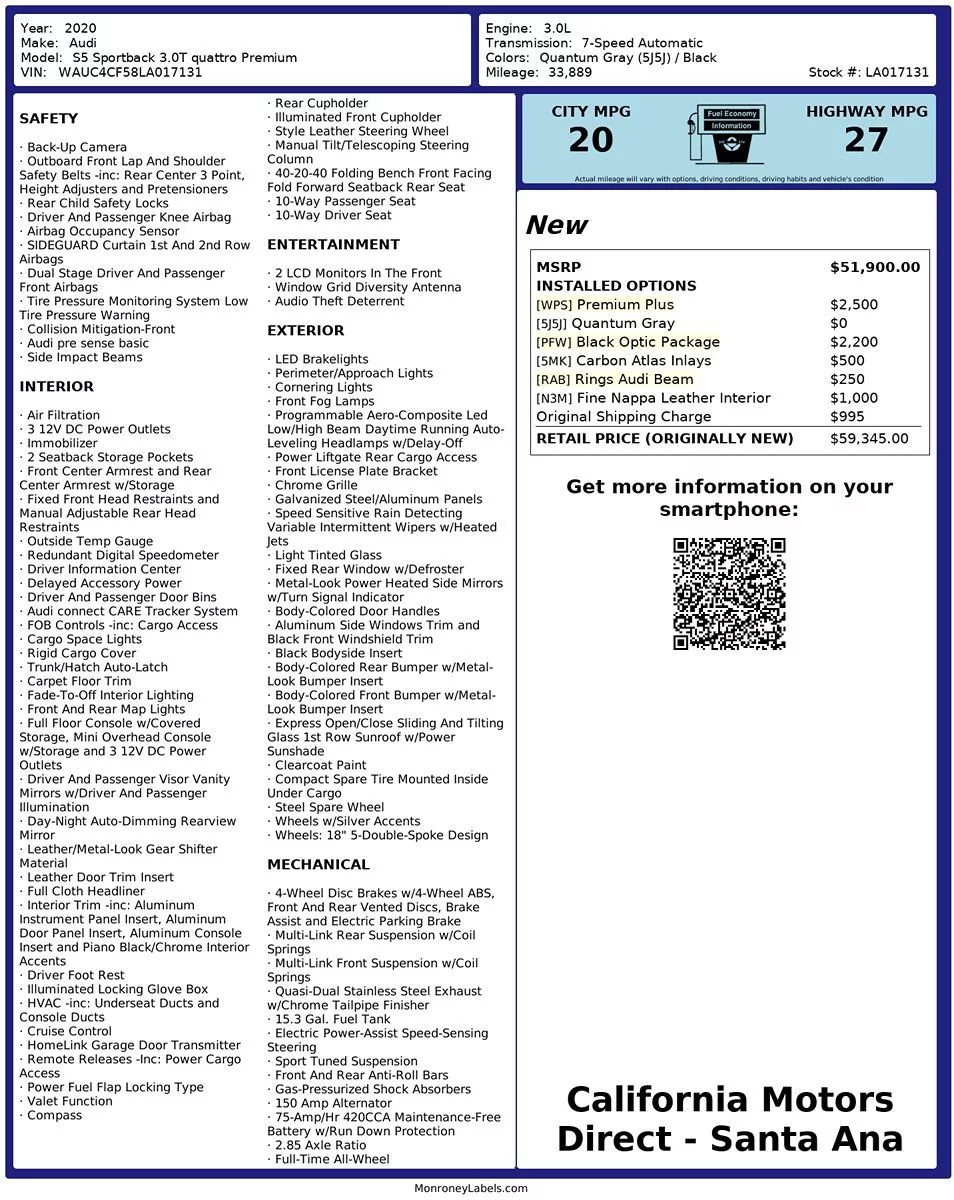 Year: 2020
Make: Audi
Model: S5 Sportback 3.0T quattro Premium
VIN: WAUC4CF58LA017131

Engine: 3.0L
Transmission: 7-Speed Automatic
Colors: Quantum Gray (5J5J) / Black
Mileage: 33,889
Stock #: LA017131

SAFETY

· Back-Up Camera
· Outboard Front Lap And Shoulder Safety Belts -inc: Rear Center 3 Point, Height Adjusters and Pretensioners
· Rear Child Safety Locks
· Driver And Passenger Knee Airbag
· Airbag Occupancy Sensor
· SIDEGUARD Curtain 1st And 2nd Row Airbags
· Dual Stage Driver And Passenger Front Airbags
· Tire Pressure Monitoring System Low Tire Pressure Warning
· Collision Mitigation-Front
· Audi pre sense basic
· Side Impact Beams

INTERIOR

· Air Filtration
· 3 12V DC Power Outlets
· Immobilizer
· 2 Seatback Storage Pockets
· Front Center Armrest and Rear Center Armrest w/Storage
· Fixed Front Head Restraints and Manual Adjustable Rear Head Restraints
· Outside Temp Gauge
· Redundant Digital Speedometer
· Driver Information Center
· Delayed Accessory Power
· Driver And Passenger Door Bins
· Audi connect CARE Tracker System
· FOB Controls -inc: Cargo Access
· Cargo Space Lights
· Rigid Cargo Cover
· Trunk/Hatch Auto-Latch
· Carpet Floor Trim
· Fade-To-Off Interior Lighting
· Front And Rear Map Lights
· Full Floor Console w/Covered Storage, Mini Overhead Console w/Storage and 3 12V DC Power Outlets
· Driver And Passenger Visor Vanity Mirrors w/Driver And Passenger Illumination
· Day-Night Auto-Dimming Rearview Mirror
· Leather/Metal-Look Gear Shifter Material
· Leather Door Trim Insert
· Full Cloth Headliner
· Interior Trim -inc: Aluminum Instrument Panel Insert, Aluminum Door Panel Insert, Aluminum Console Insert and Piano Black/Chrome Interior Accents
· Driver Foot Rest
· Illuminated Locking Glove Box
· HVAC -inc: Underseat Ducts and Console Ducts
· Cruise Control
· HomeLink Garage Door Transmitter
· Remote Releases -Inc: Power Cargo Access
· Power Fuel Flap Locking Type
· Valet Function
· Compass
· Rear Cupholder
· Illuminated Front Cupholder
· Style Leather Steering Wheel
· Manual Tilt/Telescoping Steering Column
· 40-20-40 Folding Bench Front Facing Fold Forward Seatback Rear Seat
· 10-Way Passenger Seat
· 10-Way Driver Seat

ENTERTAINMENT

· 2 LCD Monitors In The Front
· Window Grid Diversity Antenna
· Audio Theft Deterrent

EXTERIOR

· LED Brakelights
· Perimeter/Approach Lights
· Cornering Lights
· Front Fog Lamps
· Programmable Aero-Composite Led Low/High Beam Daytime Running Auto-Leveling Headlamps w/Delay-Off
· Power Liftgate Rear Cargo Access
· Front License Plate Bracket
· Chrome Grille
· Galvanized Steel/Aluminum Panels
· Speed Sensitive Rain Detecting Variable Intermittent Wipers w/Heated Jets
· Light Tinted Glass
· Fixed Rear Window w/Defroster
· Metal-Look Power Heated Side Mirrors w/Turn Signal Indicator
· Body-Colored Door Handles
· Aluminum Side Windows Trim and Black Front Windshield Trim
· Black Bodyside Insert
· Body-Colored Rear Bumper w/Metal-Look Bumper Insert
· Body-Colored Front Bumper w/Metal-Look Bumper Insert
· Express Open/Close Sliding And Tilting Glass 1st Row Sunroof w/Power Sunshade
· Clearcoat Paint
· Compact Spare Tire Mounted Inside Under Cargo
· Steel Spare Wheel
· Wheels w/Silver Accents
· Wheels: 18" 5-Double-Spoke Design

MECHANICAL

· 4-Wheel Disc Brakes w/4-Wheel ABS, Front And Rear Vented Discs, Brake Assist and Electric Parking Brake
· Multi-Link Rear Suspension w/Coil Springs
· Multi-Link Front Suspension w/Coil Springs
· Quasi-Dual Stainless Steel Exhaust w/Chrome Tailpipe Finisher
· 15.3 Gal. Fuel Tank
· Electric Power-Assist Speed-Sensing Steering
· Sport Tuned Suspension
· Front And Rear Anti-Roll Bars
· Gas-Pressurized Shock Absorbers
· 150 Amp Alternator
· 75-Amp/Hr 420CCA Maintenance-Free Battery w/Run Down Protection
· 2.85 Axle Ratio
· Full-Time All-Wheel

CITY MPG
20
Fuel Economy Information
HIGHWAY MPG
27
Actual mileage will vary with options, driving conditions, driving habits and vehicle's condition

New

| MSRP | $51,900.00 |
|---|---|
| INSTALLED OPTIONS | |
| [WPS] Premium Plus | $2,500 |
| [5J5J] Quantum Gray | $0 |
| [PFW] Black Optic Package | $2,200 |
| [5MK] Carbon Atlas Inlays | $500 |
| [RAB] Rings Audi Beam | $250 |
| [N3M] Fine Nappa Leather Interior | $1,000 |
| Original Shipping Charge | $995 |
| RETAIL PRICE (ORIGINALLY NEW) | $59,345.00 |

Get more information on your smartphone:

California Motors Direct - Santa Ana

MonroneyLabels.com